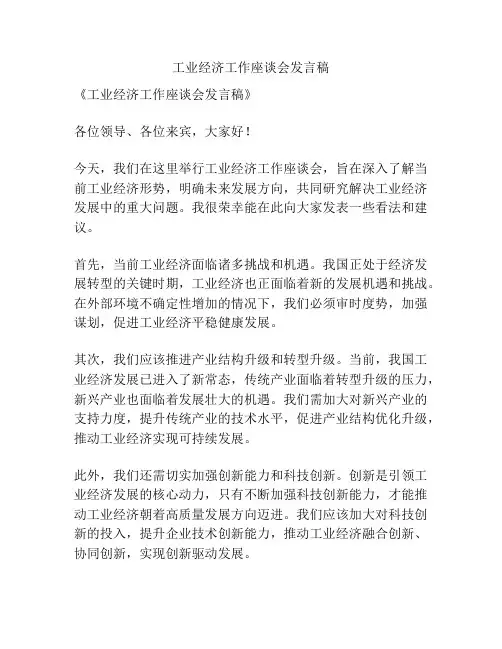 工业经济工作座谈会发言稿

《工业经济工作座谈会发言稿》

各位领导、各位来宾，大家好！

今天，我们在这里举行工业经济工作座谈会，旨在深入了解当前工业经济形势，明确未来发展方向，共同研究解决工业经济发展中的重大问题。我很荣幸能在此向大家发表一些看法和建议。

首先，当前工业经济面临诸多挑战和机遇。我国正处于经济发展转型的关键时期，工业经济也正面临着新的发展机遇和挑战。在外部环境不确定性增加的情况下，我们必须审时度势，加强谋划，促进工业经济平稳健康发展。

其次，我们应该推进产业结构升级和转型升级。当前，我国工业经济发展已进入了新常态，传统产业面临着转型升级的压力，新兴产业也面临着发展壮大的机遇。我们需加大对新兴产业的支持力度，提升传统产业的技术水平，促进产业结构优化升级，推动工业经济实现可持续发展。

此外，我们还需切实加强创新能力和科技创新。创新是引领工业经济发展的核心动力，只有不断加强科技创新能力，才能推动工业经济朝着高质量发展方向迈进。我们应该加大对科技创新的投入，提升企业技术创新能力，推动工业经济融合创新、协同创新，实现创新驱动发展。